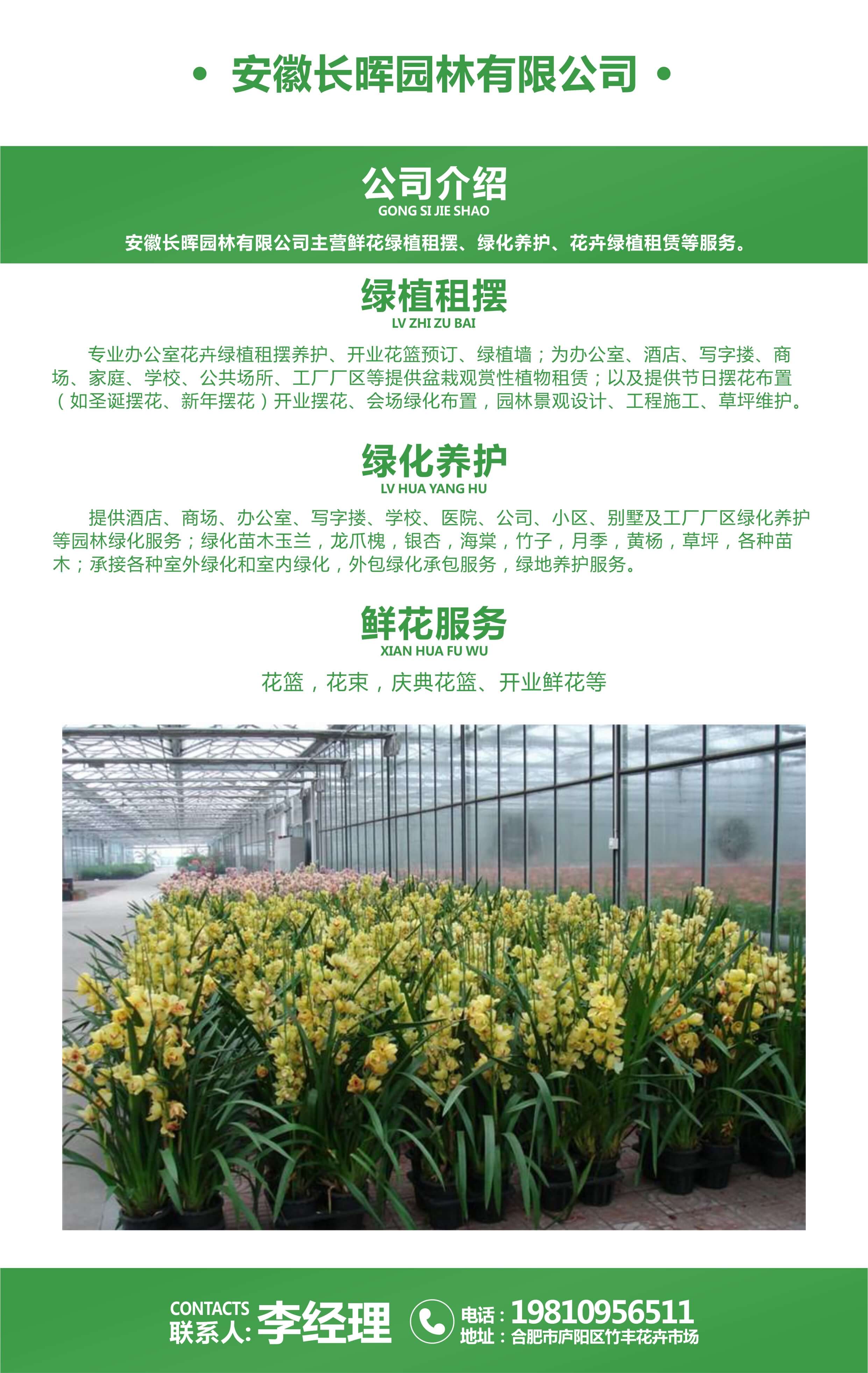 • 安徽长晖园林有限公司 •

公司介绍
GONG SI JIE SHAO
安徽长晖园林有限公司主营鲜花绿植租摆、绿化养护、花卉绿植租赁等服务。

绿植租摆
LV ZHI ZU BAI
专业办公室花卉绿植租摆养护、开业花篮预订、绿植墙；为办公室、酒店、写字搂、商场、家庭、学校、公共场所、工厂厂区等提供盆栽观赏性植物租赁；以及提供节日摆花布置（如圣诞摆花、新年摆花）开业摆花、会场绿化布置，园林景观设计、工程施工、草坪维护。

绿化养护
LV HUA YANG HU
提供酒店、商场、办公室、写字搂、学校、医院、公司、小区、别墅及工厂厂区绿化养护等园林绿化服务；绿化苗木玉兰，龙爪槐，银杏，海棠，竹子，月季，黄杨，草坪，各种苗木；承接各种室外绿化和室内绿化，外包绿化承包服务，绿地养护服务。

鲜花服务
XIAN HUA FU WU
花篮，花束，庆典花篮、开业鲜花等

CONTACTS
联系人: 李经理
电话：19810956511
地址：合肥市庐阳区竹丰花卉市场